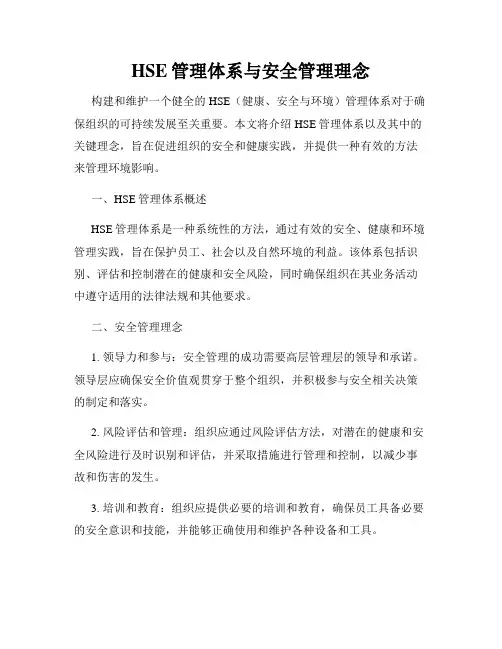 HSE 管理体系与安全管理理念

构建和维护一个健全的 HSE（健康、安全与环境）管理体系对于确保组织的可持续发展至关重要。本文将介绍 HSE 管理体系以及其中的关键理念，旨在促进组织的安全和健康实践，并提供一种有效的方法来管理环境影响。

一、HSE 管理体系概述

HSE 管理体系是一种系统性的方法，通过有效的安全、健康和环境管理实践，旨在保护员工、社会以及自然环境的利益。该体系包括识别、评估和控制潜在的健康和安全风险，同时确保组织在其业务活动中遵守适用的法律法规和其他要求。

二、安全管理理念

1. 领导力和参与：安全管理的成功需要高层管理层的领导和承诺。领导层应确保安全价值观贯穿于整个组织，并积极参与安全相关决策的制定和落实。

2. 风险评估和管理：组织应通过风险评估方法，对潜在的健康和安全风险进行及时识别和评估，并采取措施进行管理和控制，以减少事故和伤害的发生。

3. 培训和教育：组织应提供必要的培训和教育，确保员工具备必要的安全意识和技能，并能够正确使用和维护各种设备和工具。